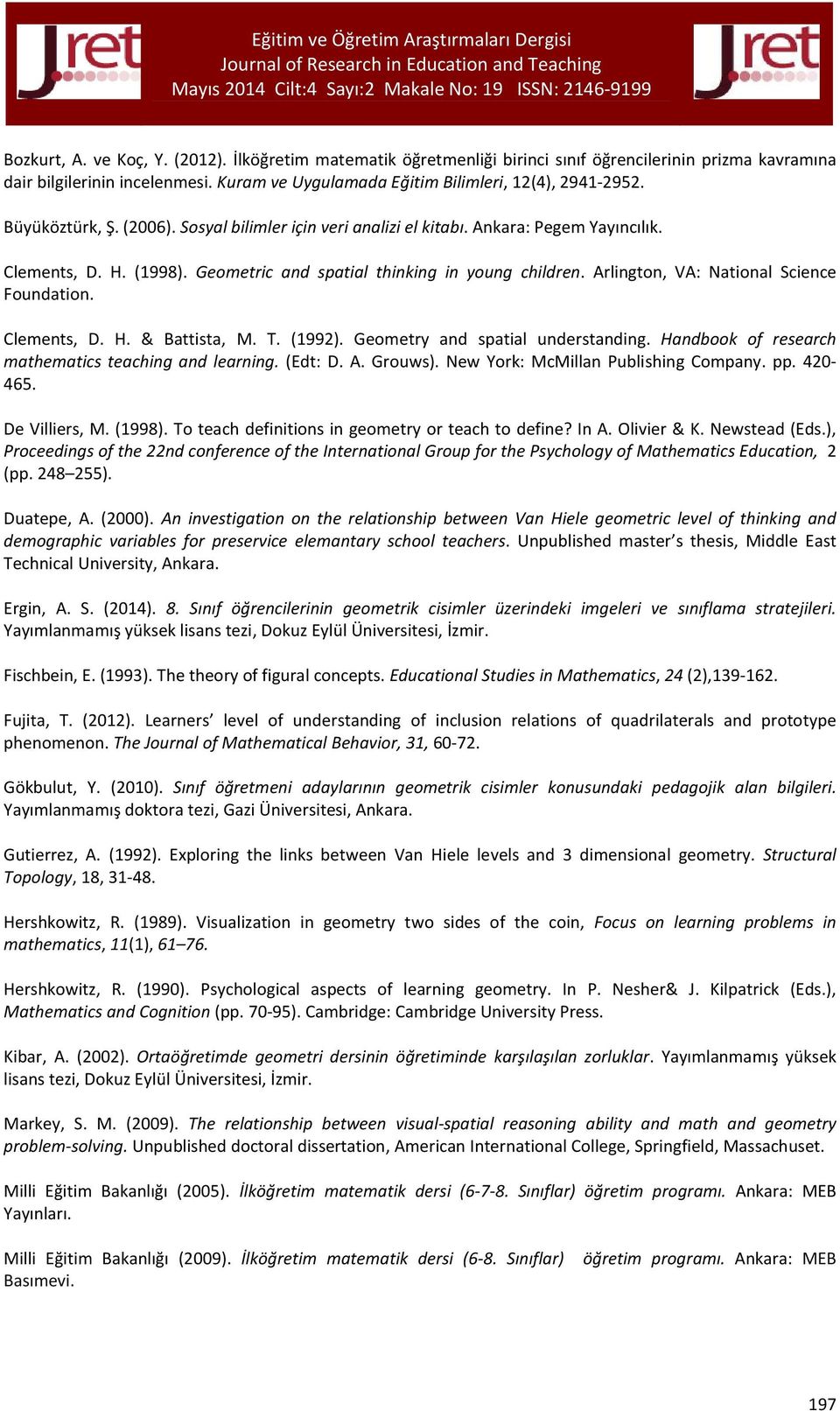 Jret

Eğitim ve Öğretim Araştırmaları Dergisi
Journal of Research in Education and Teaching
Mayıs 2014 Cilt:4 Sayı:2 Makale No: 19 ISSN: 2146-9199

Jret

Bozkurt, A. ve Koç, Y. (2012). İlköğretim matematik öğretmenliği birinci sınıf öğrencilerinin prizma kavramına dair bilgilerinin incelenmesi. Kuram ve Uygulamada Eğitim Bilimleri, 12(4), 2941-2952.

Büyüköztürk, Ş. (2006). Sosyal bilimler için veri analizi el kitabı. Ankara: Pegem Yayıncılık.

Clements, D. H. (1998). Geometric and spatial thinking in young children. Arlington, VA: National Science Foundation.

Clements, D. H. & Battista, M. T. (1992). Geometry and spatial understanding. Handbook of research mathematics teaching and learning. (Edt: D. A. Grouws). New York: McMillan Publishing Company. pp. 420-465.

De Villiers, M. (1998). To teach definitions in geometry or teach to define? In A. Olivier & K. Newstead (Eds.), Proceedings of the 22nd conference of the International Group for the Psychology of Mathematics Education, 2 (pp. 248–255).

Duatepe, A. (2000). An investigation on the relationship between Van Hiele geometric level of thinking and demographic variables for preservice elemantary school teachers. Unpublished master's thesis, Middle East Technical University, Ankara.

Ergin, A. S. (2014). 8. Sınıf öğrencilerinin geometrik cisimler üzerindeki imgeleri ve sınıflama stratejileri. Yayımlanmamış yüksek lisans tezi, Dokuz Eylül Üniversitesi, İzmir.

Fischbein, E. (1993). The theory of figural concepts. Educational Studies in Mathematics, 24 (2),139-162.

Fujita, T. (2012). Learners' level of understanding of inclusion relations of quadrilaterals and prototype phenomenon. The Journal of Mathematical Behavior, 31, 60-72.

Gökbulut, Y. (2010). Sınıf öğretmeni adaylarının geometrik cisimler konusundaki pedagojik alan bilgileri. Yayımlanmamış doktora tezi, Gazi Üniversitesi, Ankara.

Gutierrez, A. (1992). Exploring the links between Van Hiele levels and 3 dimensional geometry. Structural Topology, 18, 31-48.

Hershkowitz, R. (1989). Visualization in geometry two sides of the coin, Focus on learning problems in mathematics, 11(1), 61–76.

Hershkowitz, R. (1990). Psychological aspects of learning geometry. In P. Nesher& J. Kilpatrick (Eds.), Mathematics and Cognition (pp. 70-95). Cambridge: Cambridge University Press.

Kibar, A. (2002). Ortaöğretimde geometri dersinin öğretiminde karşılaşılan zorluklar. Yayımlanmamış yüksek lisans tezi, Dokuz Eylül Üniversitesi, İzmir.

Markey, S. M. (2009). The relationship between visual-spatial reasoning ability and math and geometry problem-solving. Unpublished doctoral dissertation, American International College, Springfield, Massachuset.

Milli Eğitim Bakanlığı (2005). İlköğretim matematik dersi (6-7-8. Sınıflar) öğretim programı. Ankara: MEB Yayınları.

Milli Eğitim Bakanlığı (2009). İlköğretim matematik dersi (6-8. Sınıflar) öğretim programı. Ankara: MEB Basımevi.

197